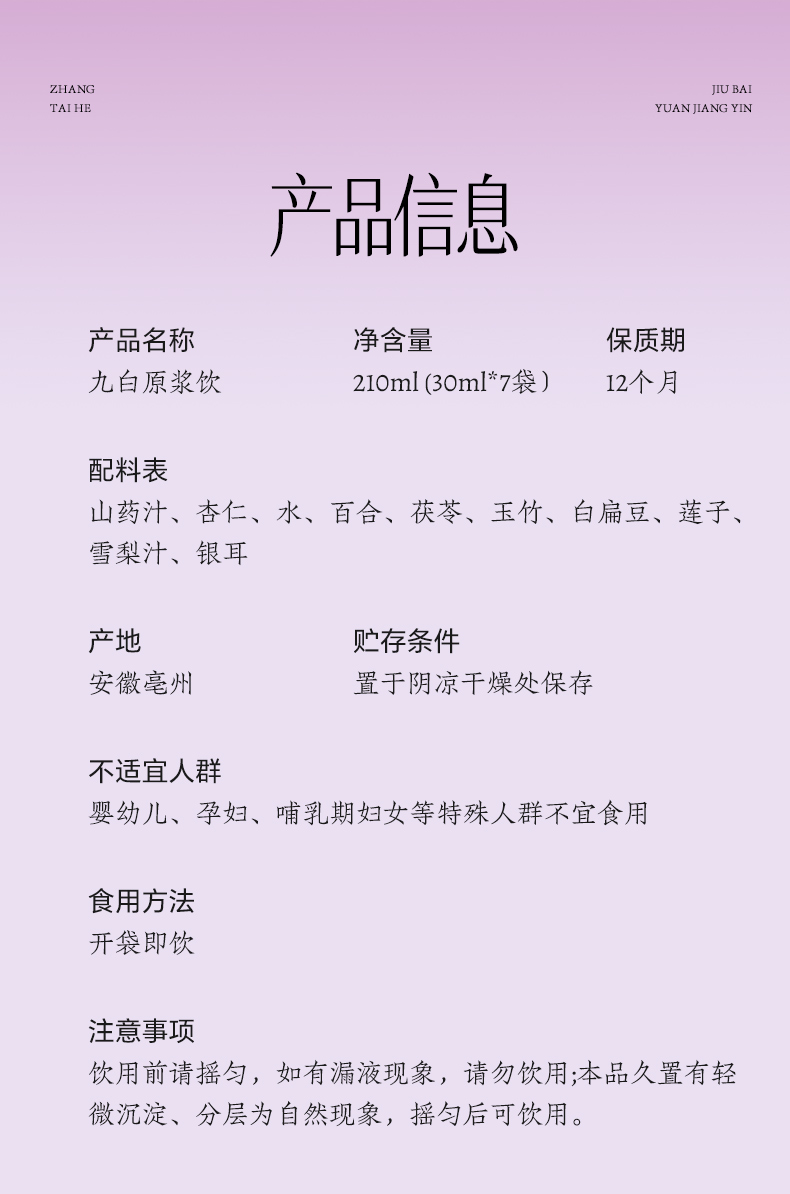 ZHANG
TAI HE

JIU BAI
YUAN JIANG YIN

产品信息

产品名称
九白原浆饮

净含量
210ml (30ml*7袋)

保质期
12个月

配料表
山药汁、杏仁、水、百合、茯苓、玉竹、白扁豆、莲子、雪梨汁、银耳

产地
安徽亳州

贮存条件
置于阴凉干燥处保存

不适宜人群
婴幼儿、孕妇、哺乳期妇女等特殊人群不宜食用

食用方法
开袋即饮

注意事项
饮用前请摇匀，如有漏液现象，请勿饮用;本品久置有轻微沉淀、分层为自然现象，摇匀后可饮用。